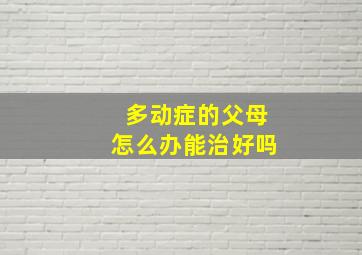 多动症的父母
怎么办能治好吗